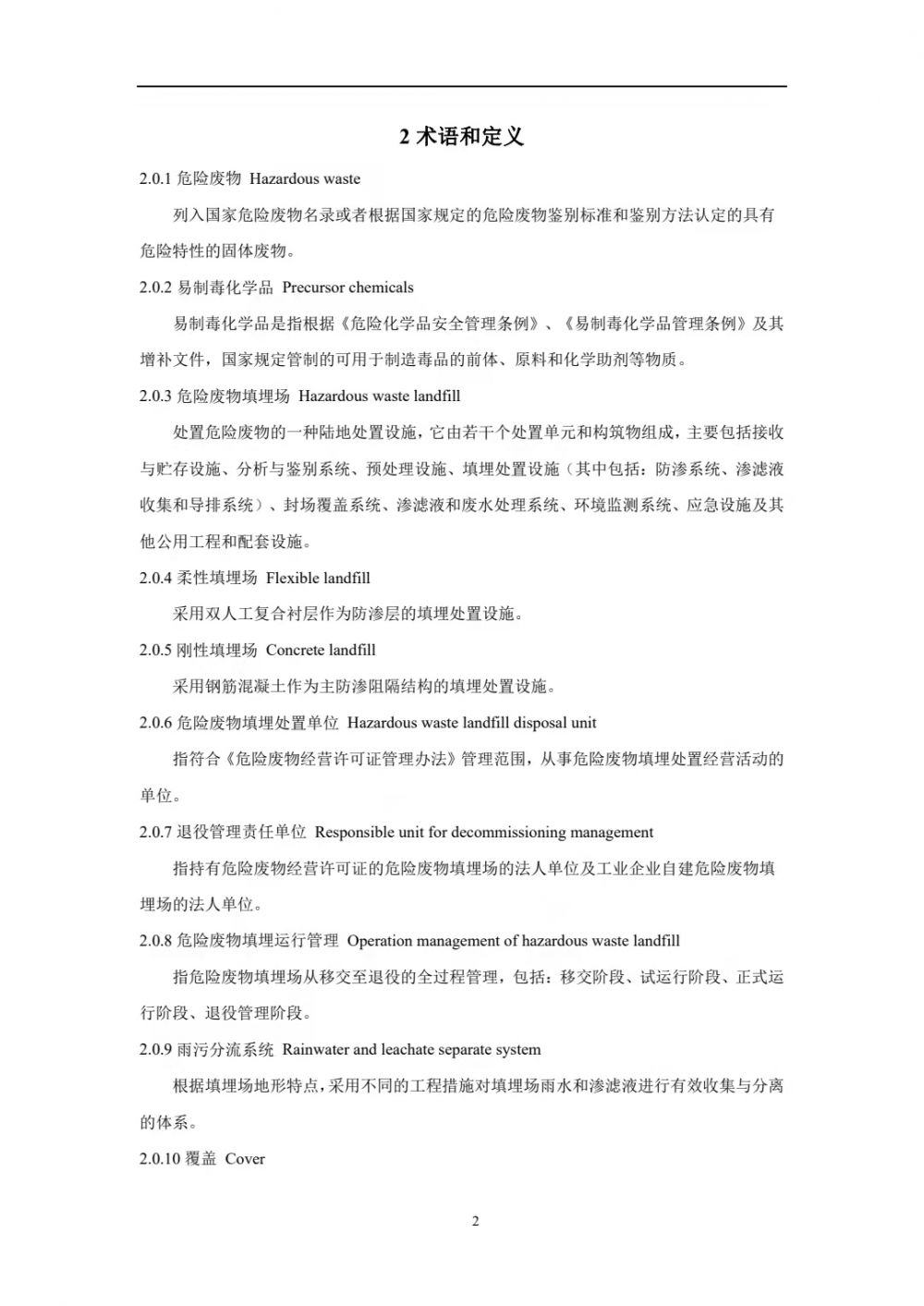 2 术语和定义

2.0.1 危险废物 Hazardous waste

列入国家危险废物名录或者根据国家规定的危险废物鉴别标准和鉴别方法认定的具有危险特性的固体废物。

2.0.2 易制毒化学品 Precursor chemicals

易制毒化学品是指根据《危险化学品安全管理条例》、《易制毒化学品管理条例》及其增补文件，国家规定管制的可用于制造毒品的前体、原料和化学助剂等物质。

2.0.3 危险废物填埋场 Hazardous waste landfill

处置危险废物的一种陆地处置设施，它由若干个处置单元和构筑物组成，主要包括接收与贮存设施、分析与鉴别系统、预处理设施、填埋处置设施（其中包括：防渗系统、渗滤液收集和导排系统）、封场覆盖系统、渗滤液和废水处理系统、环境监测系统、应急设施及其他公用工程和配套设施。

2.0.4 柔性填埋场 Flexible landfill

采用双人工复合衬层作为防渗层的填埋处置设施。

2.0.5 刚性填埋场 Concrete landfill

采用钢筋混凝土作为主防渗阻隔结构的填埋处置设施。

2.0.6 危险废物填埋处置单位 Hazardous waste landfill disposal unit

指符合《危险废物经营许可证管理办法》管理范围，从事危险废物填埋处置经营活动的单位。

2.0.7 退役管理责任单位 Responsible unit for decommissioning management

指持有危险废物经营许可证的危险废物填埋场的法人单位及工业企业自建危险废物填埋场的法人单位。

2.0.8 危险废物填埋运行管理 Operation management of hazardous waste landfill

指危险废物填埋场从移交至退役的全过程管理，包括：移交阶段、试运行阶段、正式运行阶段、退役管理阶段。

2.0.9 雨污分流系统 Rainwater and leachate separate system

根据填埋场地形特点，采用不同的工程措施对填埋场雨水和渗滤液进行有效收集与分离的体系。

2.0.10 覆盖 Cover

2